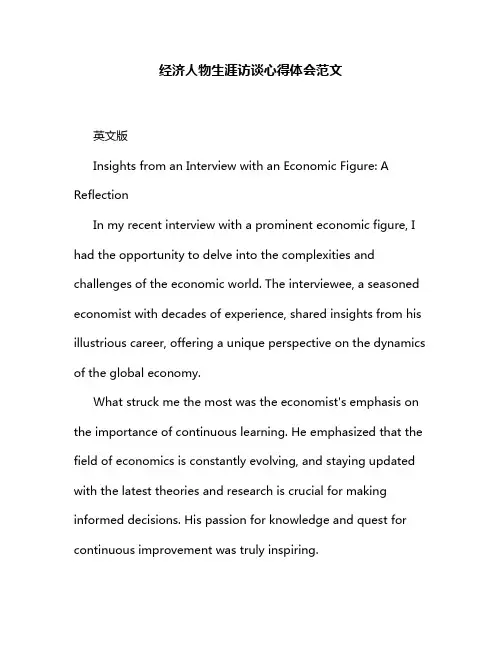 经济人物生涯访谈心得体会范文

英文版

Insights from an Interview with an Economic Figure: A Reflection

In my recent interview with a prominent economic figure, I had the opportunity to delve into the complexities and challenges of the economic world. The interviewee, a seasoned economist with decades of experience, shared insights from his illustrious career, offering a unique perspective on the dynamics of the global economy.

What struck me the most was the economist's emphasis on the importance of continuous learning. He emphasized that the field of economics is constantly evolving, and staying updated with the latest theories and research is crucial for making informed decisions. His passion for knowledge and quest for continuous improvement was truly inspiring.